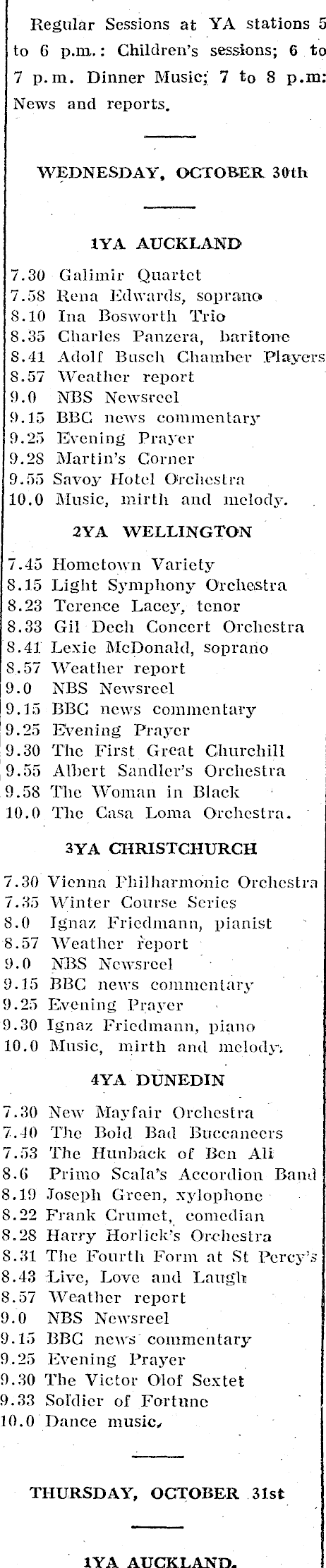 Regular Sessions at YA stations 5 to 6 p.m.: Children's sessions; 6 to 7 p.m. Dinner Music; 7 to 8 p.m: News and reports.

WEDNESDAY, OCTOBER 30th

1YA AUCKLAND

7.30 Galimir Quartet
7.58 Rena Edwards, soprano
8.10 Ina Bosworth Trio
8.35 Charles Panzera, baritone
8.41 Adolf Busch Chamber Players
8.57 Weather report
9.0 NBS Newsreel
9.15 BBC news commentary
9.25 Evening Prayer
9.28 Martin's Corner
9.55 Savoy Hotel Orchestra
10.0 Music, mirth and melody.

2YA WELLINGTON

7.45 Hometown Variety
8.15 Light Symphony Orchestra
8.23 Terence Lacey, tenor
8.33 Gil Dech Concert Orchestra
8.41 Lexie McDonald, soprano
8.57 Weather report
9.0 NBS Newsreel
9.15 BBC news commentary
9.25 Evening Prayer
9.30 The First Great Churchill
9.55 Albert Sandler's Orchestra
9.58 The Woman in Black
10.0 The Casa Loma Orchestra.

3YA CHRISTCHURCH

7.30 Vienna Philharmonic Orchestra
7.35 Winter Course Series
8.0 Ignaz Friedmann, pianist
8.57 Weather report
9.0 NBS Newsreel
9.15 BBC news commentary
9.25 Evening Prayer
9.30 Ignaz Friedmann, piano
10.0 Music, mirth and melody.

4YA DUNEDIN

7.30 New Mayfair Orchestra
7.40 The Bold Bad Buccaneers
7.53 The Hunback of Ben Ali
8.6 Primo Scala's Accordion Band
8.19 Joseph Green, xylophone
8.22 Frank Crumet, comedian
8.28 Harry Horlick's Orchestra
8.31 The Fourth Form at St Percy's
8.43 Live, Love and Laugh
8.57 Weather report
9.0 NBS Newsreel
9.15 BBC news commentary
9.25 Evening Prayer
9.30 The Victor Olof Sextet
9.33 Soldier of Fortune
10.0 Dance music.

THURSDAY, OCTOBER 31st

1YA AUCKLAND.